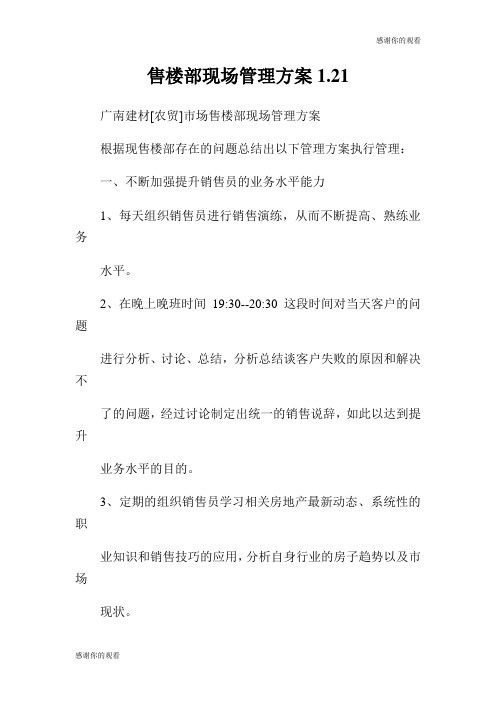 感谢你的观看

售楼部现场管理方案 1.21

广南建材[农贸]市场售楼部现场管理方案

根据现售楼部存在的问题总结出以下管理方案执行管理：

一、不断加强提升销售员的业务水平能力

1、每天组织销售员进行销售演练，从而不断提高、熟练业务

水平。

2、在晚上晚班时间 19:30--20:30 这段时间对当天客户的问题

进行分析、讨论、总结，分析总结谈客户失败的原因和解决不

了的问题，经过讨论制定出统一的销售说辞，如此以达到提升

业务水平的目的。

3、定期的组织销售员学习相关房地产最新动态、系统性的职

业知识和销售技巧的应用，分析自身行业的房子趋势以及市场

现状。

感谢你的观看